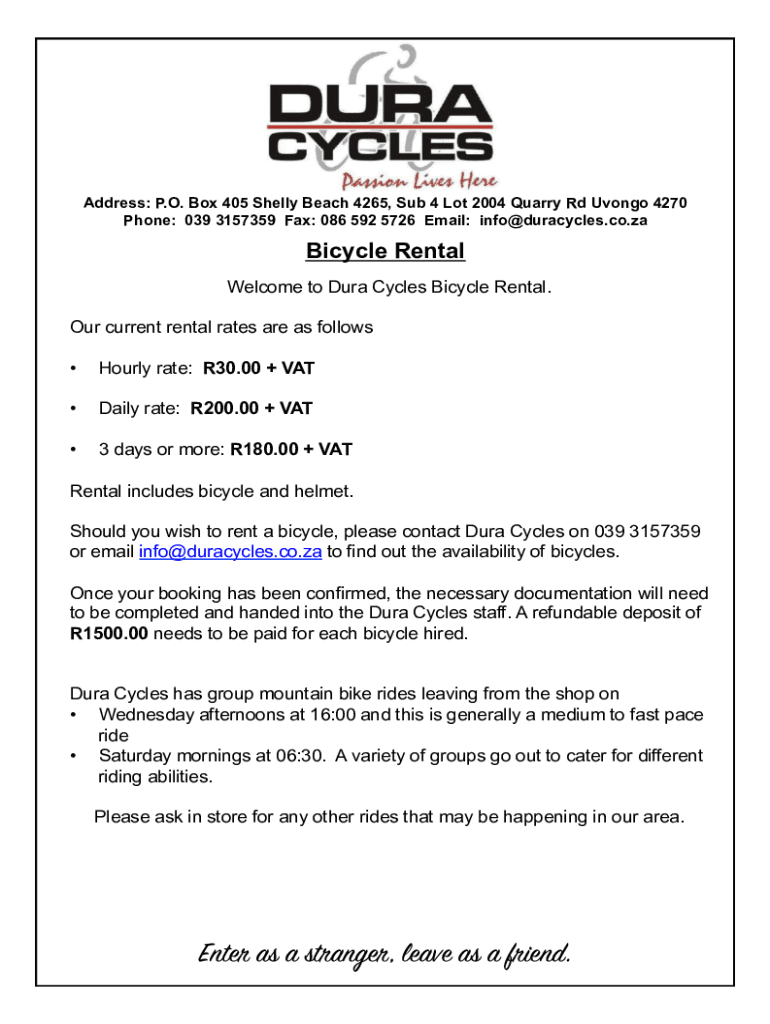 DURA CYCLES
Passion Lives Here

Address: P.O. Box 405 Shelly Beach 4265, Sub 4 Lot 2004 Quarry Rd Uvongo 4270
Phone: 039 3157359 Fax: 086 592 5726 Email: info@duracycles.co.za

Bicycle Rental

Welcome to Dura Cycles Bicycle Rental.

Our current rental rates are as follows

• Hourly rate: R30.00 + VAT

• Daily rate: R200.00 + VAT

• 3 days or more: R180.00 + VAT

Rental includes bicycle and helmet.

Should you wish to rent a bicycle, please contact Dura Cycles on 039 3157359 or email info@duracycles.co.za to find out the availability of bicycles.

Once your booking has been confirmed, the necessary documentation will need to be completed and handed into the Dura Cycles staff. A refundable deposit of R1500.00 needs to be paid for each bicycle hired.

Dura Cycles has group mountain bike rides leaving from the shop on
• Wednesday afternoons at 16:00 and this is generally a medium to fast pace ride
• Saturday mornings at 06:30. A variety of groups go out to cater for different riding abilities.

Please ask in store for any other rides that may be happening in our area.

Enter as a stranger, leave as a friend.